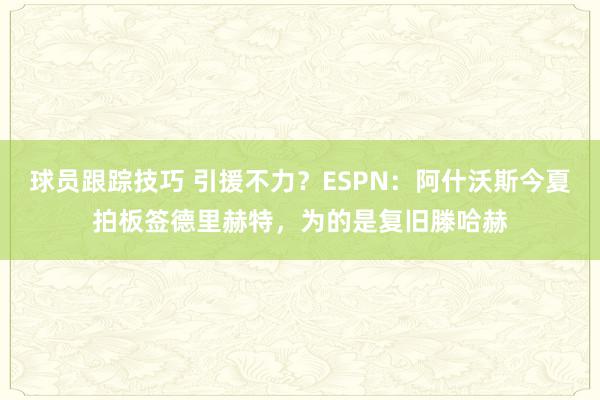 球员跟踪技巧 引援不力？ESPN：阿什沃斯今夏拍板签德里赫特，为的是复旧滕哈赫